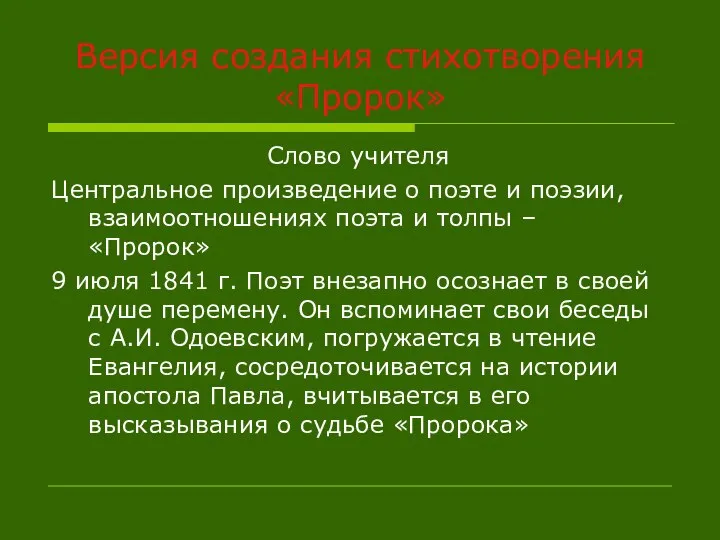 Версия создания стихотворения «Пророк»

Слово учителя

Центральное произведение о поэте и поэзии, взаимоотношениях поэта и толпы – «Пророк»

9 июля 1841 г. Поэт внезапно осознает в своей душе перемену. Он вспоминает свои беседы с А.И. Одоевским, погружается в чтение Евангелия, сосредоточивается на истории апостола Павла, вчитывается в его высказывания о судьбе «Пророка»